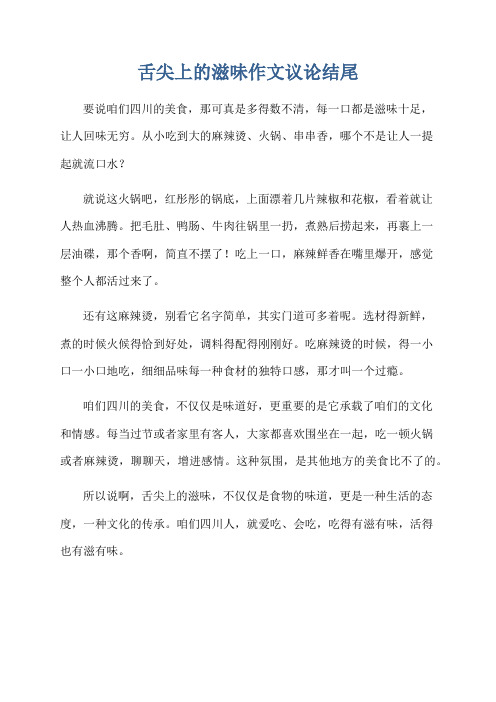 舌尖上的滋味作文议论结尾

要说咱们四川的美食，那可真是多得数不清，每一口都是滋味十足，让人回味无穷。从小吃到大的麻辣烫、火锅、串串香，哪个不是让人一提起就流口水？

就说这火锅吧，红彤彤的锅底，上面漂着几片辣椒和花椒，看着就让人热血沸腾。把毛肚、鸭肠、牛肉往锅里一扔，煮熟后捞起来，再裹上一层油碟，那个香啊，简直不摆了！吃上一口，麻辣鲜香在嘴里爆开，感觉整个人都活过来了。

还有这麻辣烫，别看它名字简单，其实门道可多着呢。选材得新鲜，煮的时候火候得恰到好处，调料得配得刚刚好。吃麻辣烫的时候，得一小口一小口地吃，细细品味每一种食材的独特口感，那才叫一个过瘾。

咱们四川的美食，不仅仅是味道好，更重要的是它承载了咱们的文化和情感。每当过节或者家里有客人，大家都喜欢围坐在一起，吃一顿火锅或者麻辣烫，聊聊天，增进感情。这种氛围，是其他地方的美食比不了的。

所以说啊，舌尖上的滋味，不仅仅是食物的味道，更是一种生活的态度，一种文化的传承。咱们四川人，就爱吃、会吃，吃得有滋有味，活得也有滋有味。